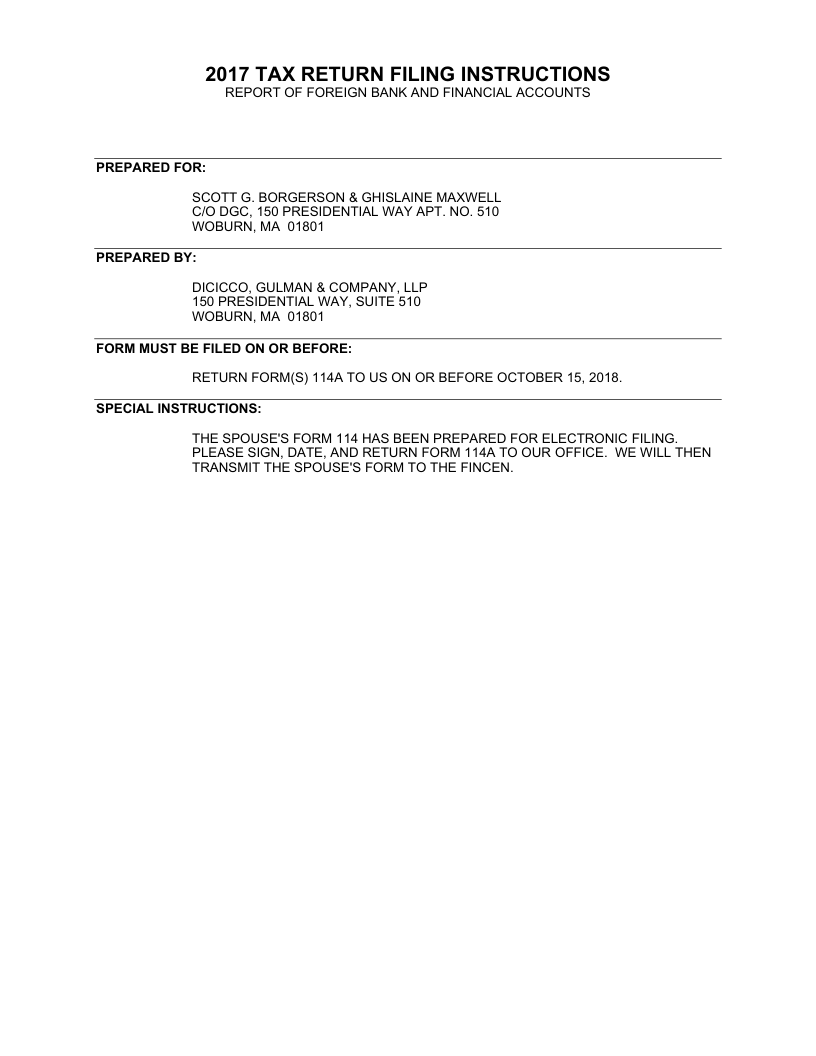 2017 TAX RETURN FILING INSTRUCTIONS
REPORT OF FOREIGN BANK AND FINANCIAL ACCOUNTS

PREPARED FOR:

SCOTT G. BORGERSON & GHISLAINE MAXWELL
C/O DGC, 150 PRESIDENTIAL WAY APT. NO. 510
WOBURN, MA 01801

PREPARED BY:

DICICCO, GULMAN & COMPANY, LLP
150 PRESIDENTIAL WAY, SUITE 510
WOBURN, MA 01801

FORM MUST BE FILED ON OR BEFORE:

RETURN FORM(S) 114A TO US ON OR BEFORE OCTOBER 15, 2018.

SPECIAL INSTRUCTIONS:

THE SPOUSE'S FORM 114 HAS BEEN PREPARED FOR ELECTRONIC FILING. PLEASE SIGN, DATE, AND RETURN FORM 114A TO OUR OFFICE. WE WILL THEN TRANSMIT THE SPOUSE'S FORM TO THE FINCEN.